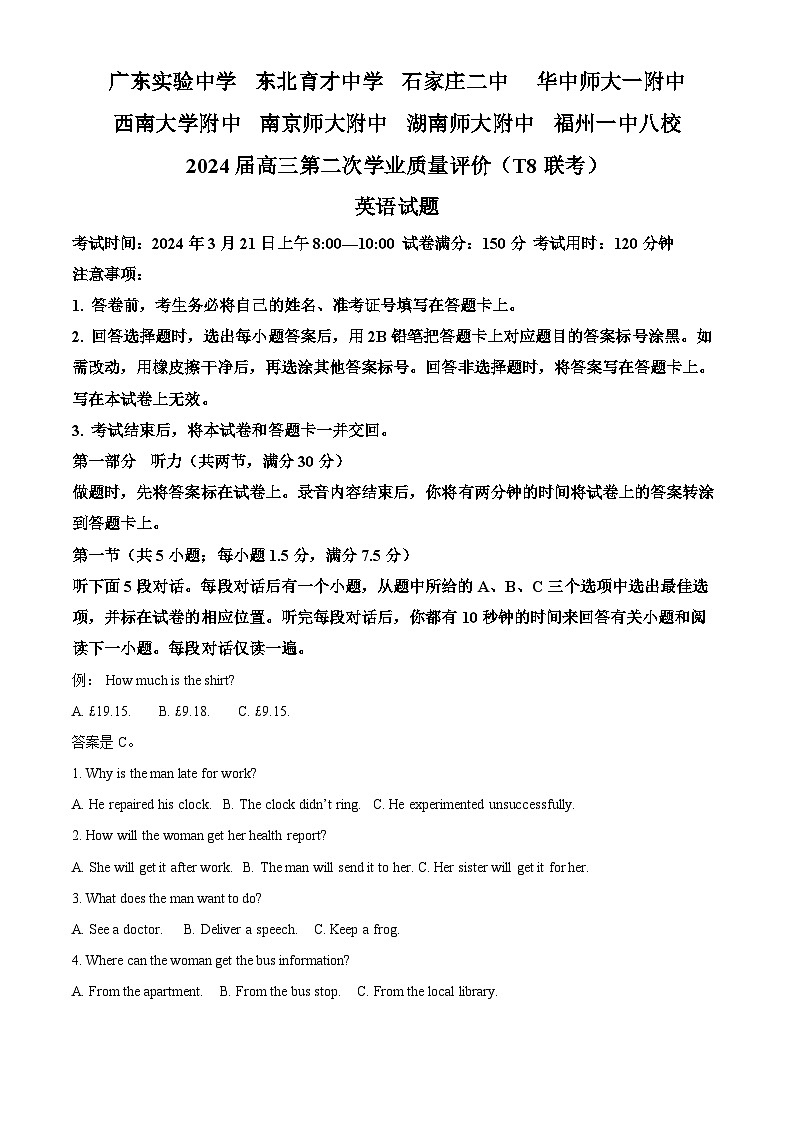 广东实验中学 东北育才中学 石家庄二中 华中师大一附中

西南大学附中 南京师大附中 湖南师大附中 福州一中八校

2024届高三第二次学业质量评价（T8联考）

英语试题

考试时间：2024年3月21日上午8:00—10:00 试卷满分：150分 考试用时：120分钟

注意事项：

1. 答卷前，考生务必将自己的姓名、准考证号填写在答题卡上。

2. 回答选择题时，选出每小题答案后，用2B铅笔把答题卡上对应题目的答案标号涂黑。如需改动，用橡皮擦干净后，再选涂其他答案标号。回答非选择题时，将答案写在答题卡上。写在本试卷上无效。

3. 考试结束后，将本试卷和答题卡一并交回。

第一部分 听力（共两节，满分30分）

做题时，先将答案标在试卷上。录音内容结束后，你将有两分钟的时间将试卷上的答案转涂到答题卡上。

第一节（共5小题；每小题1.5分，满分7.5分）

听下面5段对话。每段对话后有一个小题，从题中所给的A、B、C三个选项中选出最佳选项，并标在试卷的相应位置。听完每段对话后，你都有10秒钟的时间来回答有关小题和阅读下一小题。每段对话仅读一遍。

例： How much is the shirt?

A. £19.15. B. £9.18. C. £9.15.

答案是C。

1. Why is the man late for work?

A. He repaired his clock. B. The clock didn't ring. C. He experimented unsuccessfully.

2. How will the woman get her health report?

A. She will get it after work. B. The man will send it to her. C. Her sister will get it for her.

3. What does the man want to do?

A. See a doctor. B. Deliver a speech. C. Keep a frog.

4. Where can the woman get the bus information?

A. From the apartment. B. From the bus stop. C. From the local library.